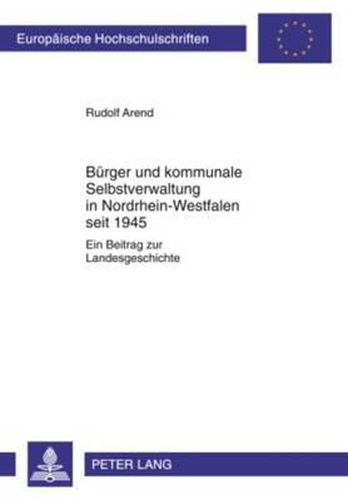 Europäische Hochschulschriften

Rudolf Arend

Bürger und kommunale Selbstverwaltung in Nordrhein-Westfalen seit 1945

Ein Beitrag zur Landesgeschichte

PETER LANG